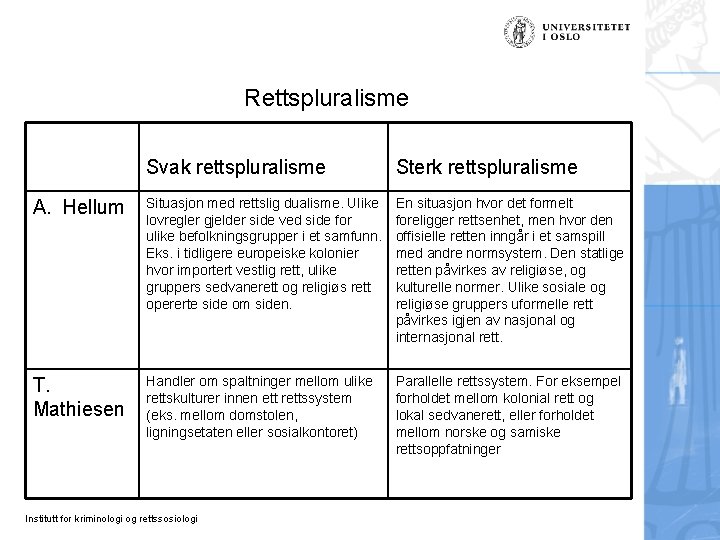 UNIVERSITETET I OSLO

Rettspluralisme

| | Svak rettspluralisme | Sterk rettspluralisme |
|---|---|---|
| A. Hellum | Situasjon med rettslig dualisme. Ulike lovregler gjelder side ved side for ulike befolkningsgrupper i et samfunn. Eks. i tidligere europeiske kolonier hvor importert vestlig rett, ulike gruppers sedvanerett og religiøs rett opererte side om siden. | En situasjon hvor det formelt foreligger rettsenhet, men hvor den offisielle retten inngår i et samspill med andre normsystem. Den statlige retten påvirkes av religiøse, og kulturelle normer. Ulike sosiale og religiøse gruppers uformelle rett påvirkes igjen av nasjonal og internasjonal rett. |
| T. Mathiesen | Handler om spaltninger mellom ulike rettskulturer innen ett rettssystem (eks. mellom domstolen, ligningsetaten eller sosialkontoret) | Parallelle rettssystem. For eksempel forholdet mellom kolonial rett og lokal sedvanerett, eller forholdet mellom norske og samiske rettsoppfatninger |

Institutt for kriminologi og rettssosiologi